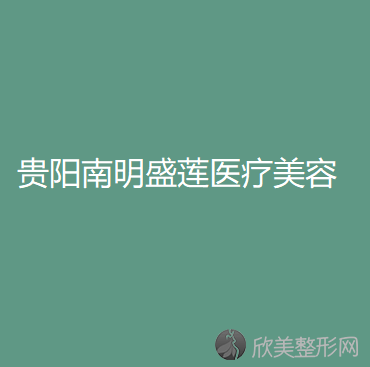 贵阳南明盛莲医疗美容

欣美整形网